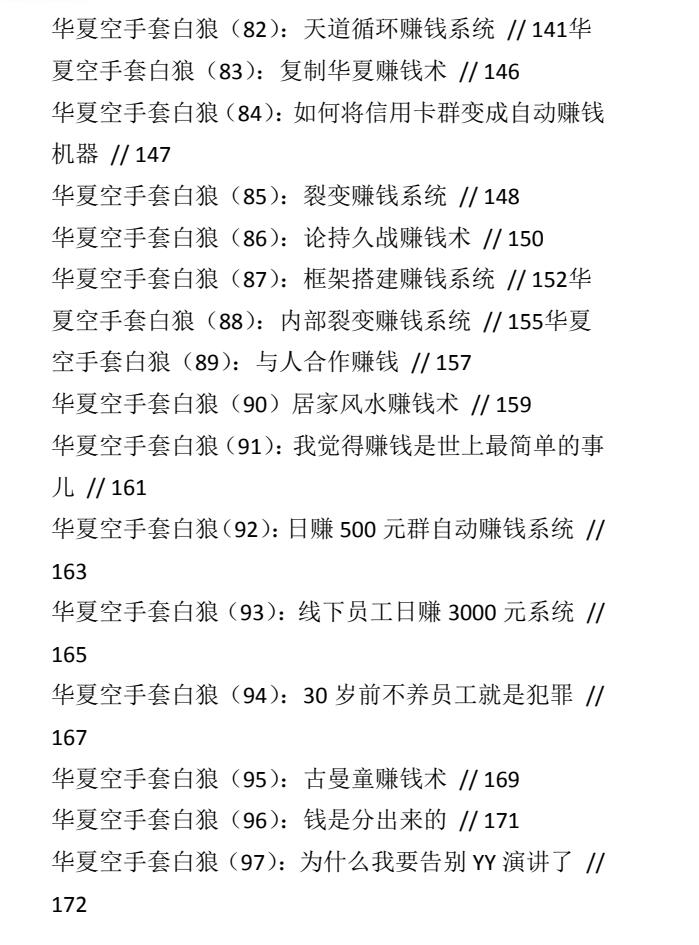 华夏空手套白狼（82）：天道循环赚钱系统 // 141华夏空手套白狼（83）：复制华夏赚钱术 // 146
华夏空手套白狼（84）：如何将信用卡群变成自动赚钱机器 // 147
华夏空手套白狼（85）：裂变赚钱系统 // 148
华夏空手套白狼（86）：论持久战赚钱术 // 150
华夏空手套白狼（87）：框架搭建赚钱系统 // 152华夏空手套白狼（88）：内部裂变赚钱系统 // 155华夏空手套白狼（89）：与人合作赚钱 // 157
华夏空手套白狼（90）居家风水赚钱术 // 159
华夏空手套白狼（91）：我觉得赚钱是世上最简单的事儿 // 161
华夏空手套白狼（92）：日赚 500 元群自动赚钱系统 // 163
华夏空手套白狼（93）：线下员工日赚 3000 元系统 // 165
华夏空手套白狼（94）：30 岁前不养员工就是犯罪 // 167
华夏空手套白狼（95）：古曼童赚钱术 // 169
华夏空手套白狼（96）：钱是分出来的 // 171
华夏空手套白狼（97）：为什么我要告别 YY 演讲了 // 172